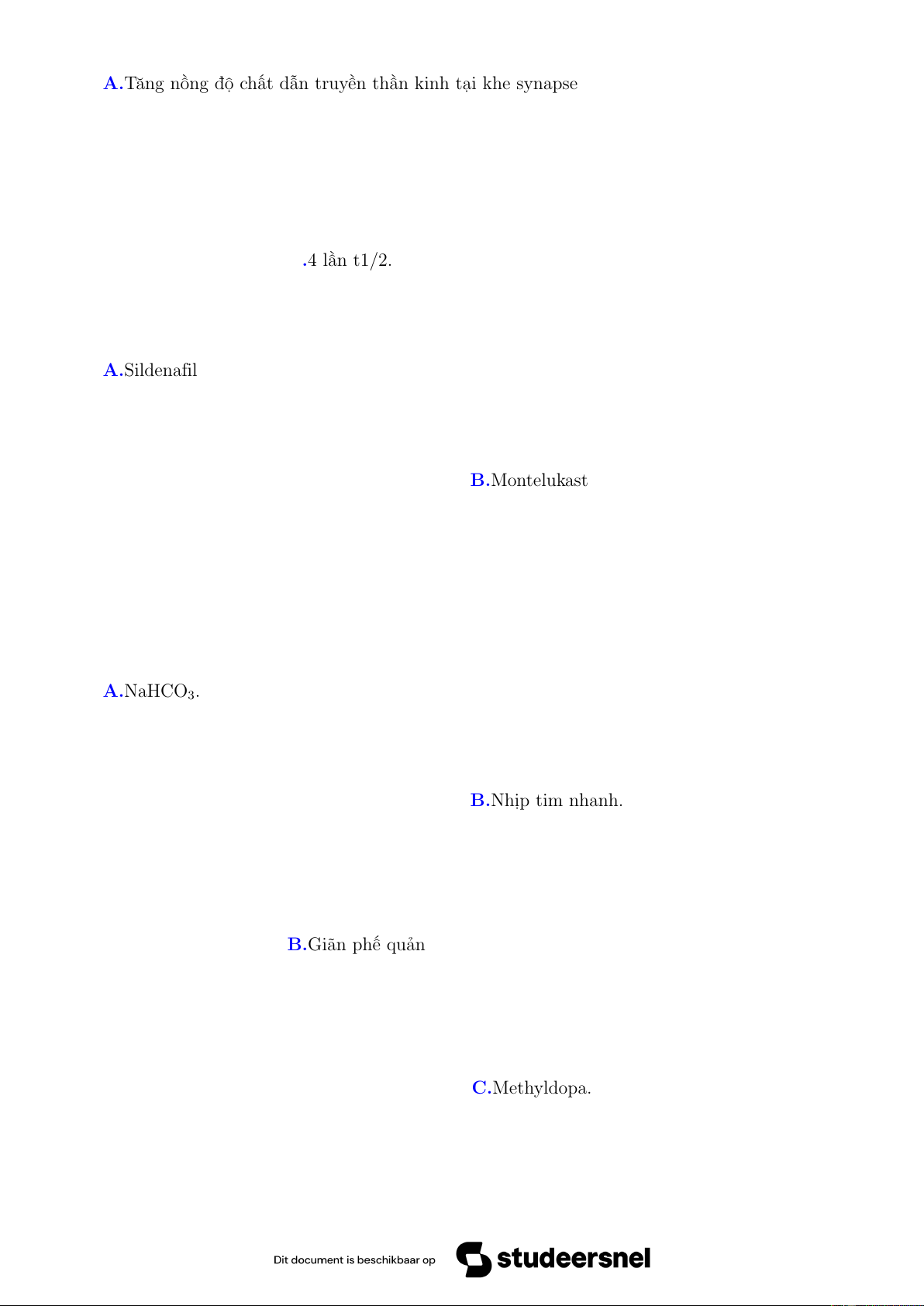 A.Tăng nồng độ chất dẫn truyền thần kinh tại khe synapse

.4 lần t1/2.

A.Sildenafil

B.Montelukast

A.$NaHCO_3$.

B.Nhịp tim nhanh.

B.Giãn phế quản

C.Methyldopa.

Dit document is beschikbaar op studeersnel